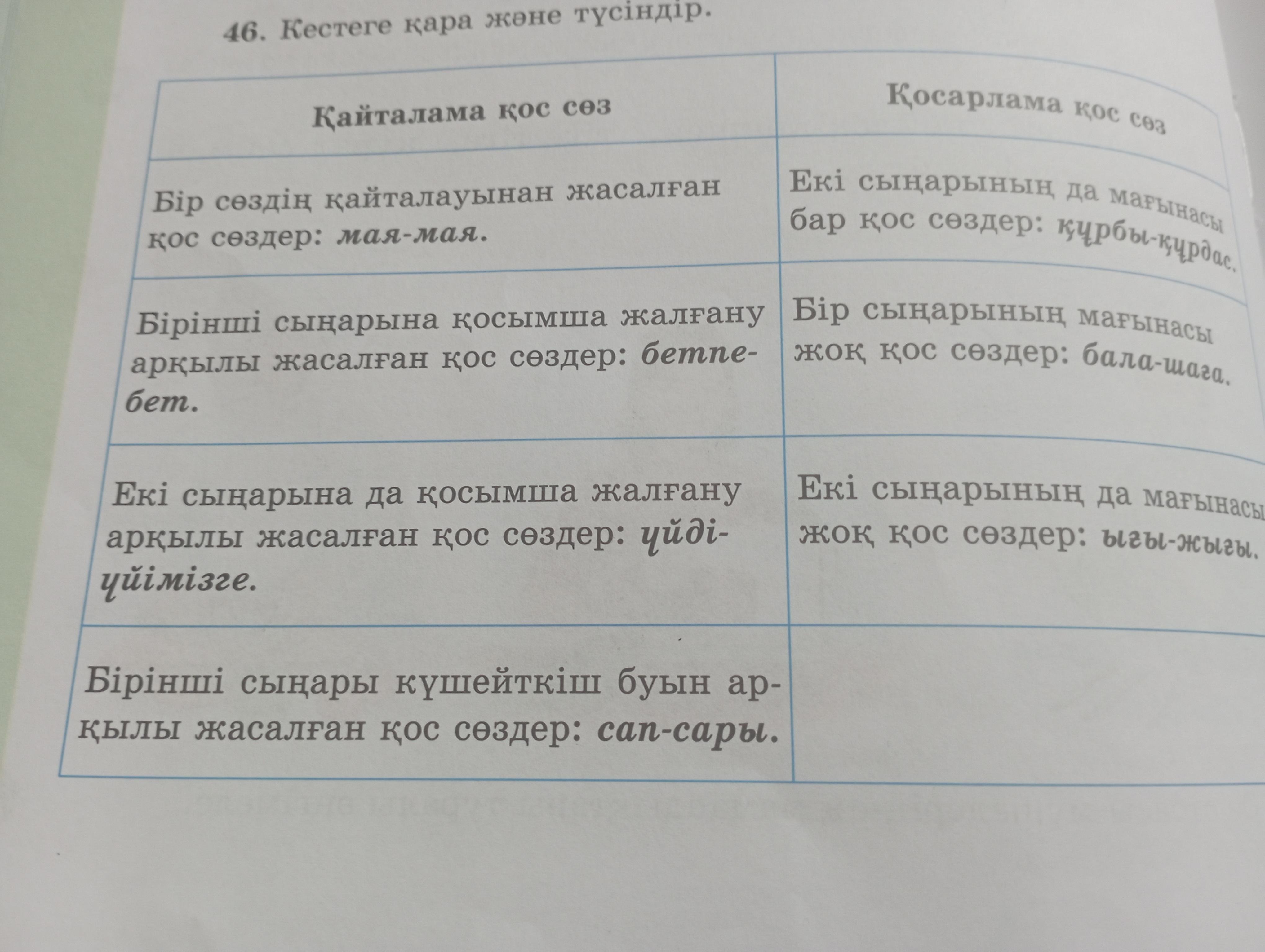 46. Кестеге қара және түсіндір.

| Қайталама қос сөз | Қосарлама қос сөз |
|---|---|
| Бір сөздің қайталауынан жасалған қос сөздер: мая-мая. | Екі сыңарының да мағынасы бар қос сөздер: құрбы-құрдас. |
| Бірінші сыңарына қосымша жалғану арқылы жасалған қос сөздер: бетпе-бет. | Бір сыңарының мағынасы жоқ қос сөздер: бала-шаға. |
| Екі сыңарына да қосымша жалғану арқылы жасалған қос сөздер: үйді-үйімізге. | Екі сыңарының да мағынасы жоқ қос сөздер: ығы-жығы. |
| Бірінші сыңары күшейткіш буын арқылы жасалған қос сөздер: сап-сары. | |